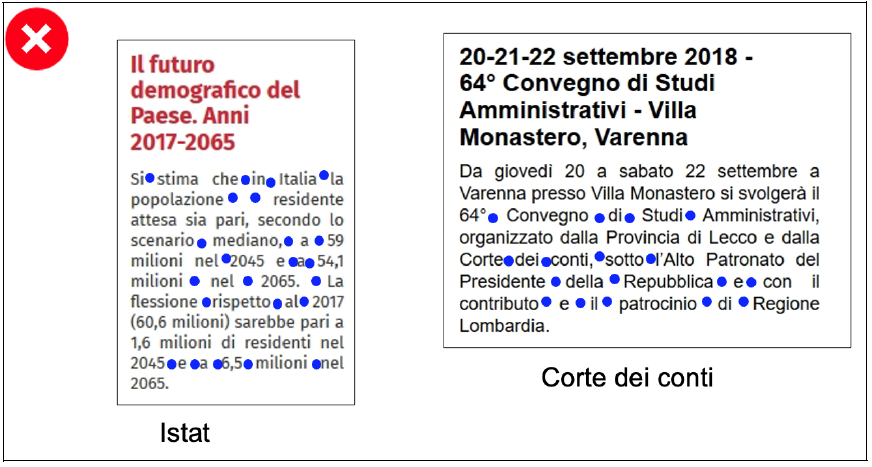 Il futuro demografico del Paese. Anni 2017-2065

Si stima che in Italia la popolazione residente attesa sia pari, secondo lo scenario mediano, a 59 milioni nel 2045 e a 54,1 milioni nel 2065. La flessione rispetto al 2017 (60,6 milioni) sarebbe pari a 1,6 milioni di residenti nel 2045 e a 6,5 milioni nel 2065.

Istat

20-21-22 settembre 2018 - 64° Convegno di Studi Amministrativi - Villa Monastero, Varenna

Da giovedì 20 a sabato 22 settembre a Varenna presso Villa Monastero si svolgerà il 64° Convegno di Studi Amministrativi, organizzato dalla Provincia di Lecco e dalla Corte dei conti, sotto l'Alto Patronato del Presidente della Repubblica e con il contributo e il patrocinio di Regione Lombardia.

Corte dei conti